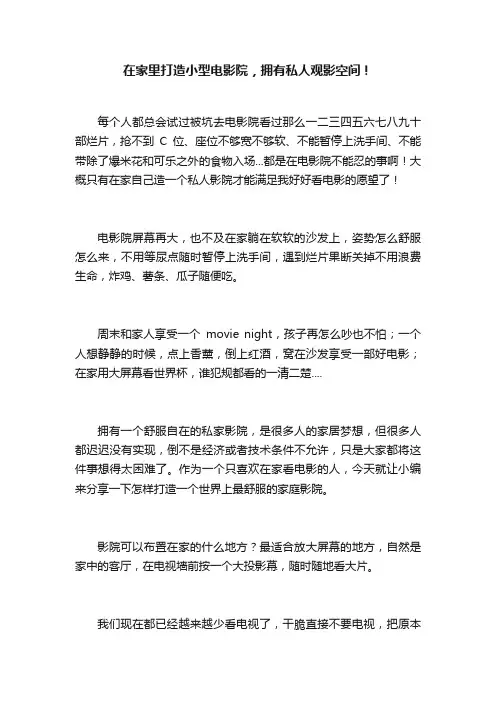 在家里打造小型电影院，拥有私人观影空间！

每个人都总会试过被坑去电影院看过那么一二三四五六七八九十部烂片，抢不到 C 位、座位不够宽不够软、不能暂停上洗手间、不能带除了爆米花和可乐之外的食物入场...都是在电影院不能忍的事啊！大概只有在家自己造一个私人影院才能满足我好好看电影的愿望了！

电影院屏幕再大，也不及在家躺在软软的沙发上，姿势怎么舒服怎么来，不用等尿点随时暂停上洗手间，遇到烂片果断关掉不用浪费生命，炸鸡、薯条、瓜子随便吃。

周末和家人享受一个 movie night，孩子再怎么吵也不怕；一个人想静静的时候，点上香薰，倒上红酒，窝在沙发享受一部好电影；在家用大屏幕看世界杯，谁犯规都看的一清二楚....

拥有一个舒服自在的私家影院，是很多人的家居梦想，但很多人都迟迟没有实现，倒不是经济或者技术条件不允许，只是大家都将这件事想得太困难了。作为一个只喜欢在家看电影的人，今天就让小编来分享一下怎样打造一个世界上最舒服的家庭影院。

影院可以布置在家的什么地方？最适合放大屏幕的地方，自然是家中的客厅，在电视墙前按一个大投影幕，随时随地看大片。

我们现在都已经越来越少看电视了，干脆直接不要电视，把原本